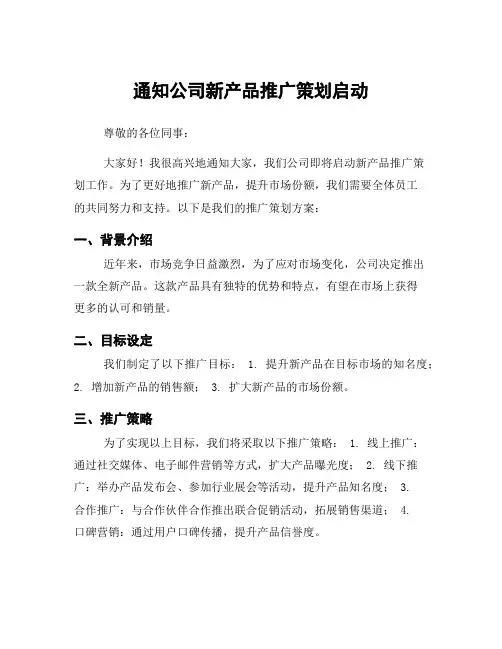 通知公司新产品推广策划启动

尊敬的各位同事：

大家好！我很高兴地通知大家，我们公司即将启动新产品推广策划工作。为了更好地推广新产品，提升市场份额，我们需要全体员工的共同努力和支持。以下是我们的推广策划方案：

一、背景介绍

近年来，市场竞争日益激烈，为了应对市场变化，公司决定推出一款全新产品。这款产品具有独特的优势和特点，有望在市场上获得更多的认可和销量。

二、目标设定

我们制定了以下推广目标： 1. 提升新产品在目标市场的知名度； 2. 增加新产品的销售额； 3. 扩大新产品的市场份额。

三、推广策略

为了实现以上目标，我们将采取以下推广策略： 1. 线上推广：通过社交媒体、电子邮件营销等方式，扩大产品曝光度； 2. 线下推广：举办产品发布会、参加行业展会等活动，提升产品知名度； 3. 合作推广：与合作伙伴合作推出联合促销活动，拓展销售渠道； 4. 口碑营销：通过用户口碑传播，提升产品信誉度。